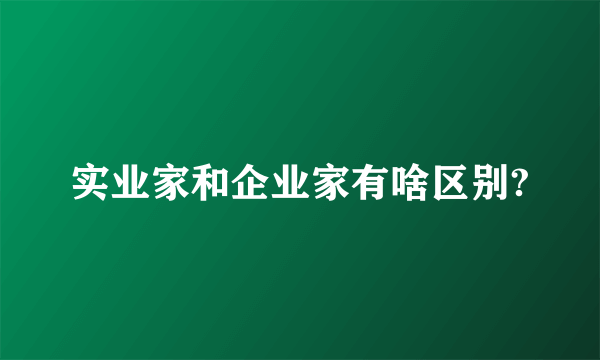 实业家和企业家有啥区别?